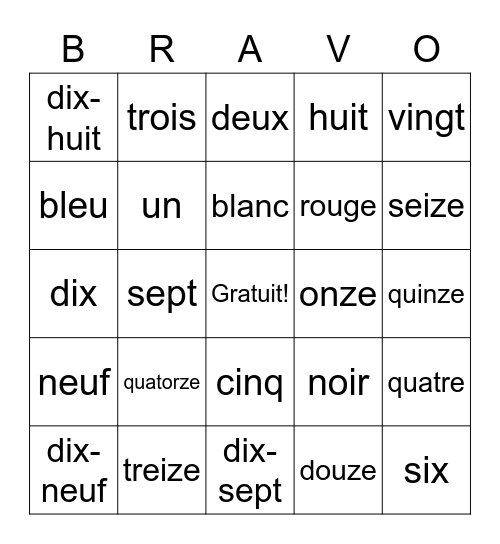 | B | R | A | V | O |
|---|---|---|---|---|
| dix-huit | trois | deux | huit | vingt |
| bleu | un | blanc | rouge | seize |
| dix | sept | Gratuit! | onze | quinze |
| neuf | quatorze | cinq | noir | quatre |
| dix-neuf | treize | dix-sept | douze | six |